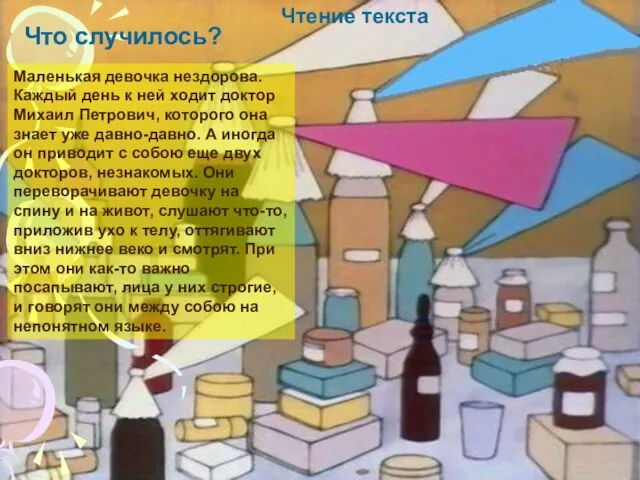 Чтение текста

Что случилось?

Маленькая девочка нездорова. Каждый день к ней ходит доктор Михаил Петрович, которого она знает уже давно-давно. А иногда он приводит с собою еще двух докторов, незнакомых. Они переворачивают девочку на спину и на живот, слушают что-то, приложив ухо к телу, оттягивают вниз нижнее веко и смотрят. При этом они как-то важно посапывают, лица у них строгие, и говорят они между собою на непонятном языке.